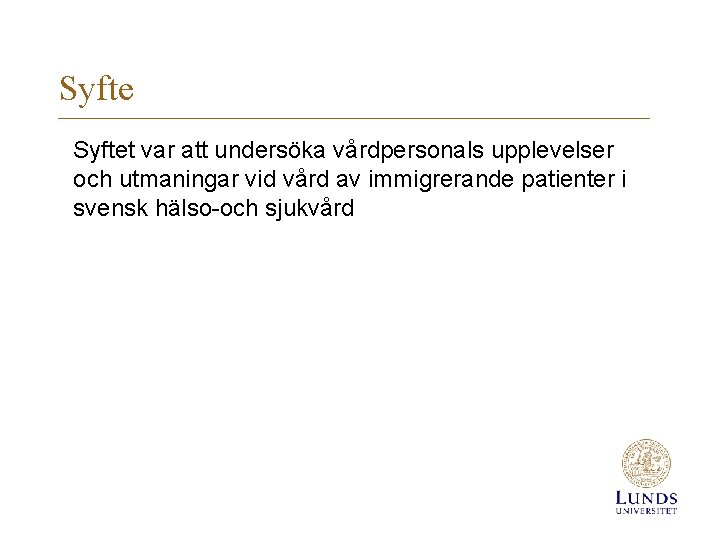 Syfte

Syftet var att undersöka vårdpersonals upplevelser och utmaningar vid vård av immigrerande patienter i svensk hälso-och sjukvård

LUNDS
UNIVERSITET